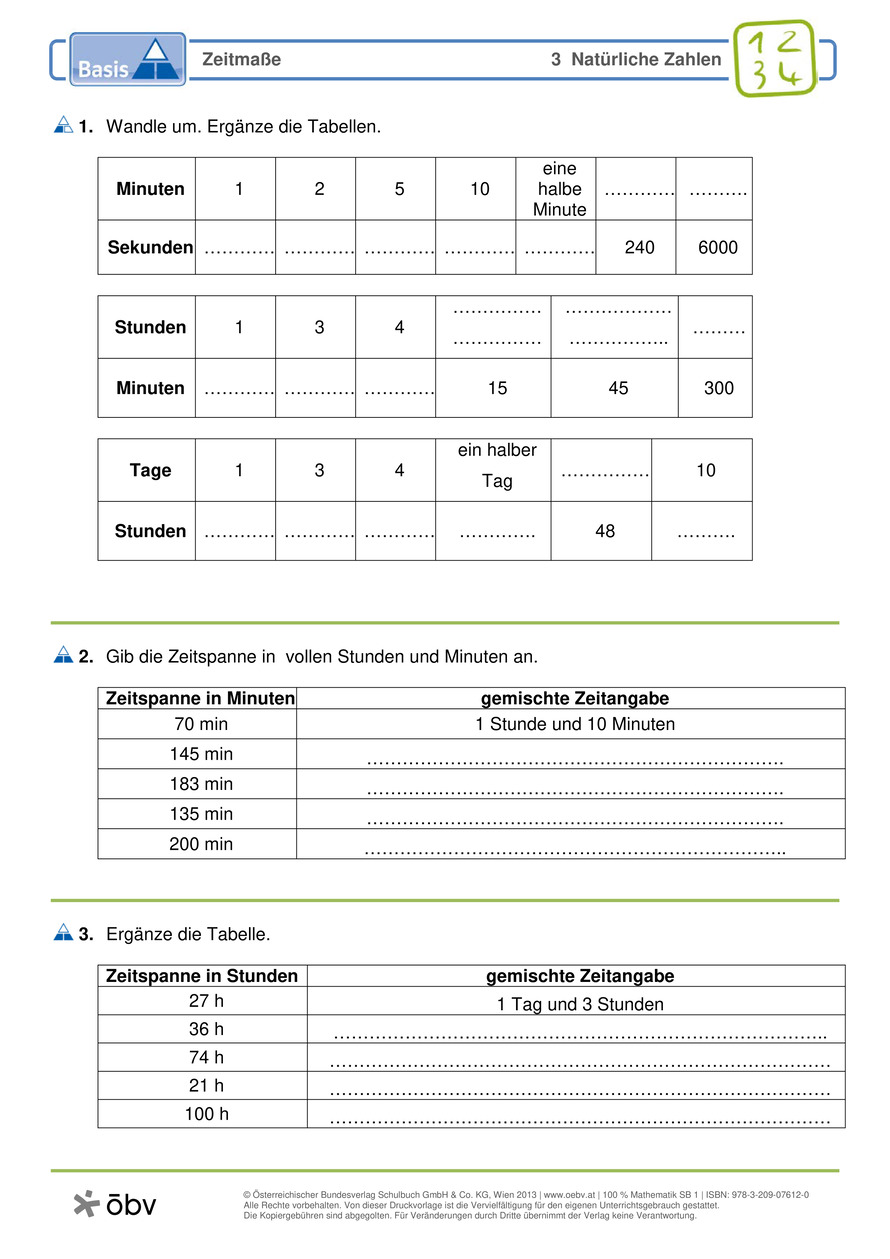 Basis

Zeitmaße

3 Natürliche Zahlen

1 2
3 4

1. Wandle um. Ergänze die Tabellen.

| Minuten | 1 | 2 | 5 | 10 | eine halbe Minute | ………… | ………. |
|---|---|---|---|---|---|---|---|
| Sekunden | ………… | ………… | ………… | ………… | ………… | 240 | 6000 |

| Stunden | 1 | 3 | 4 | …………… …………… | ……………… …………….. | ……… |
|---|---|---|---|---|---|---|
| Minuten | ………… | ………… | ………… | 15 | 45 | 300 |

| Tage | 1 | 3 | 4 | ein halber Tag | …………… | 10 |
|---|---|---|---|---|---|---|
| Stunden | ………… | ………… | ………… | …………. | 48 | ………. |

2. Gib die Zeitspanne in vollen Stunden und Minuten an.

| Zeitspanne in Minuten | gemischte Zeitangabe |
|---|---|
| 70 min | 1 Stunde und 10 Minuten |
| 145 min | ……………………………………………………………. |
| 183 min | ……………………………………………………………. |
| 135 min | ……………………………………………………………. |
| 200 min | …………………………………………………………….. |

3. Ergänze die Tabelle.

| Zeitspanne in Stunden | gemischte Zeitangabe |
|---|---|
| 27 h | 1 Tag und 3 Stunden |
| 36 h | ……………………………………………………………………….. |
| 74 h | ………………………………………………………………………… |
| 21 h | ………………………………………………………………………… |
| 100 h | ………………………………………………………………………… |

öbv

© Österreichischer Bundesverlag Schulbuch GmbH & Co. KG, Wien 2013 | www.oebv.at | 100 % Mathematik SB 1 | ISBN: 978-3-209-07612-0
Alle Rechte vorbehalten. Von dieser Druckvorlage ist die Vervielfältigung für den eigenen Unterrichtsgebrauch gestattet.
Die Kopiergebühren sind abgegolten. Für Veränderungen durch Dritte übernimmt der Verlag keine Verantwortung.